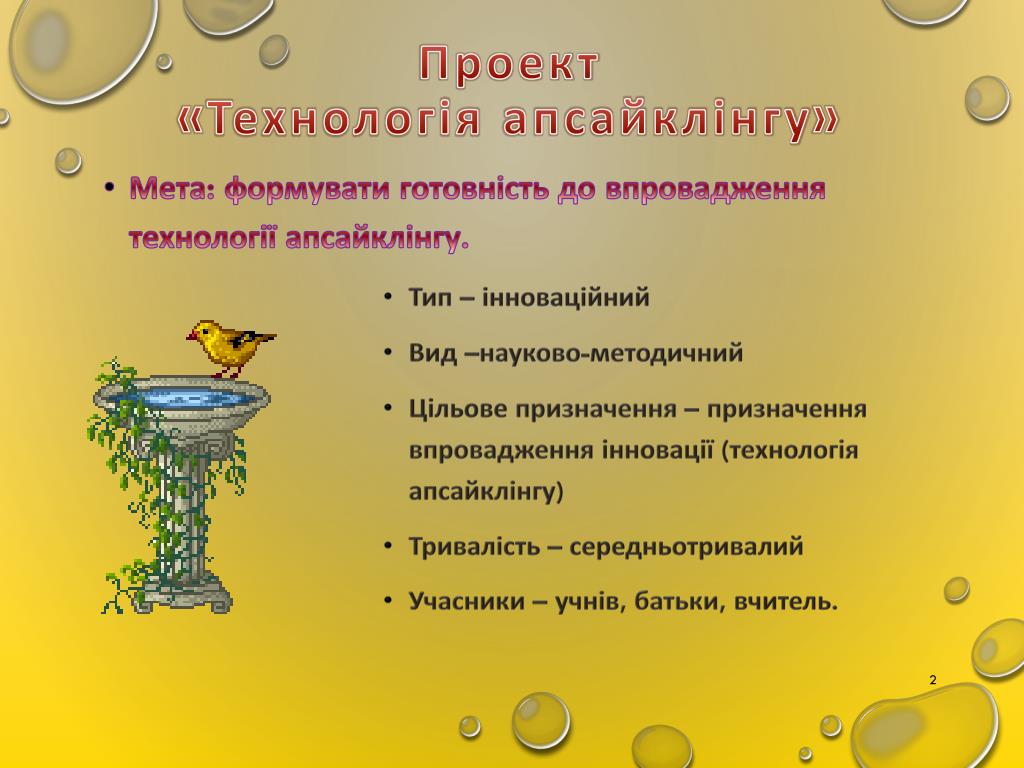 Проект
«Технологія апсайклінгу»

• Мета: формувати готовність до впровадження технології апсайклінгу.

• Тип – інноваційний
• Вид –науково-методичний
• Цільове призначення – призначення впровадження інновації (технологія апсайклінгу)
• Тривалість – середньотривалий
• Учасники – учнів, батьки, вчитель.

2